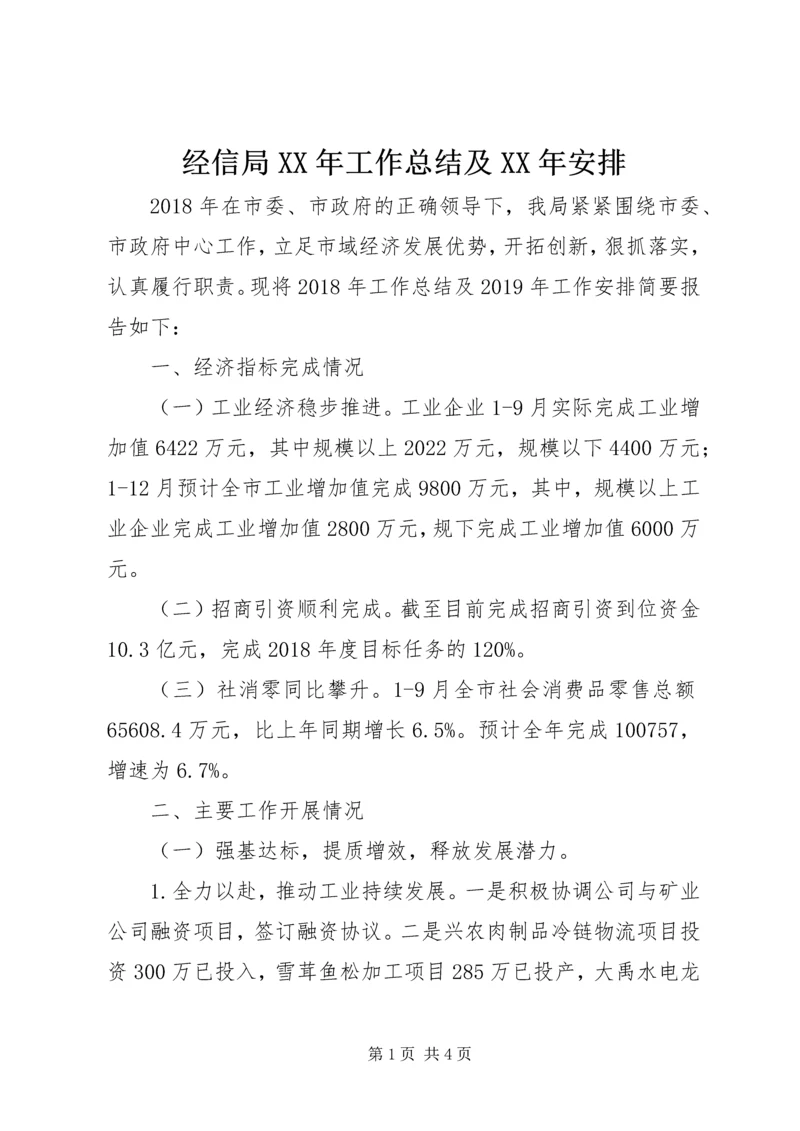 经信局XX年工作总结及XX年安排

2018年在市委、市政府的正确领导下，我局紧紧围绕市委、市政府中心工作，立足市域经济发展优势，开拓创新，狠抓落实，认真履行职责。现将2018年工作总结及2019年工作安排简要报告如下：

一、经济指标完成情况

（一）工业经济稳步推进。工业企业1-9月实际完成工业增加值6422万元，其中规模以上2022万元，规模以下4400万元；1-12月预计全市工业增加值完成9800万元，其中，规模以上工业企业完成工业增加值2800万元，规下完成工业增加值6000万元。

（二）招商引资顺利完成。截至目前完成招商引资到位资金10.3亿元，完成2018年度目标任务的120%。

（三）社消零同比攀升。1-9月全市社会消费品零售总额65608.4万元，比上年同期增长6.5%。预计全年完成100757，增速为6.7%。

二、主要工作开展情况

（一）强基达标，提质增效，释放发展潜力。

1.全力以赴，推动工业持续发展。一是积极协调公司与矿业公司融资项目，签订融资协议。二是兴农肉制品冷链物流项目投资300万已投入，雪茸鱼松加工项目285万已投产，大禹水电龙

第1页 共4页